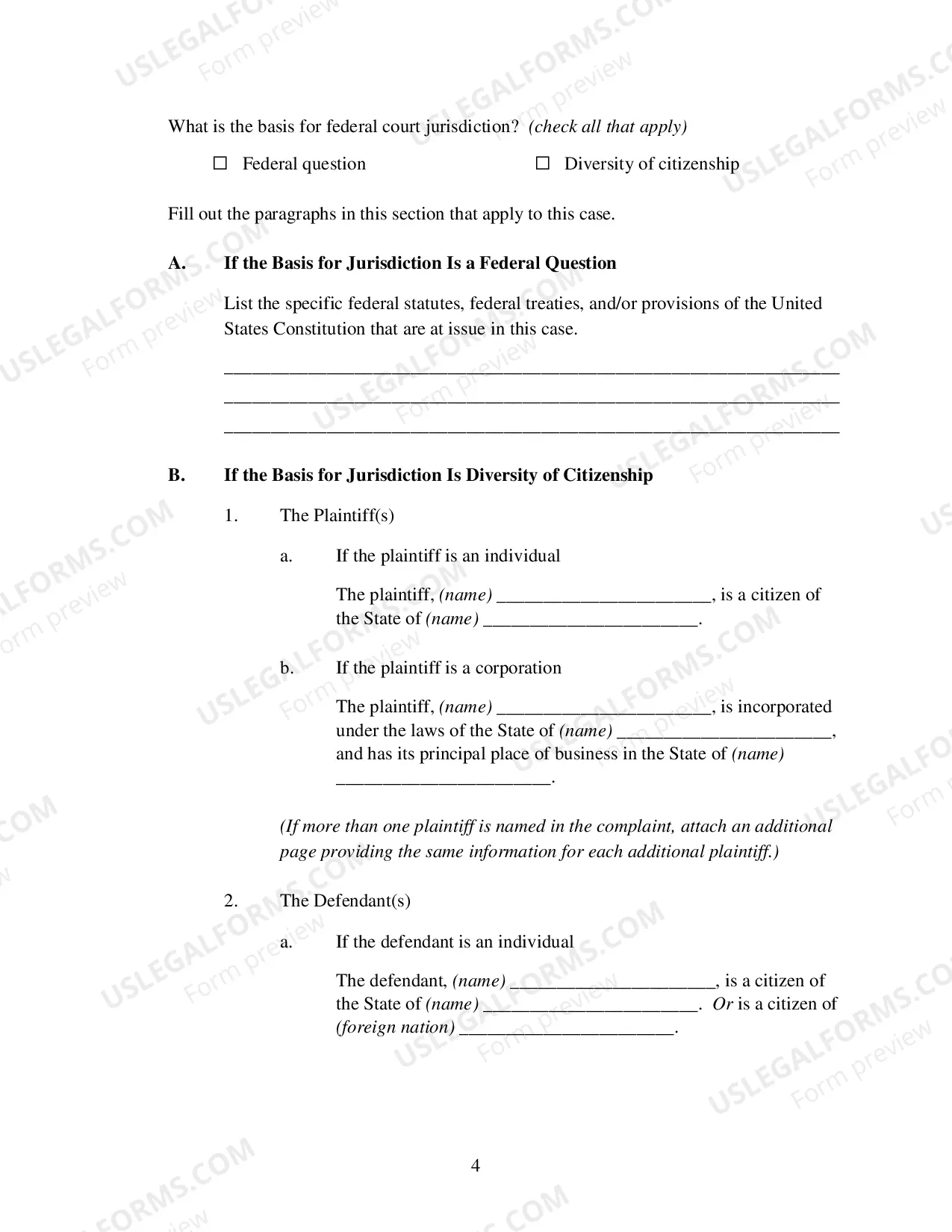 What is the basis for federal court jurisdiction? (check all that apply)

☐ Federal question ☐ Diversity of citizenship

Fill out the paragraphs in this section that apply to this case.

A. If the Basis for Jurisdiction Is a Federal Question

List the specific federal statutes, federal treaties, and/or provisions of the United States Constitution that are at issue in this case.

____
____
____

B. If the Basis for Jurisdiction Is Diversity of Citizenship

1. The Plaintiff(s)

a. If the plaintiff is an individual

The plaintiff, (name) ____, is a citizen of the State of (name) ____.

b. If the plaintiff is a corporation

The plaintiff, (name) ____, is incorporated under the laws of the State of (name) ____, and has its principal place of business in the State of (name) ____.

(If more than one plaintiff is named in the complaint, attach an additional page providing the same information for each additional plaintiff.)

2. The Defendant(s)

a. If the defendant is an individual

The defendant, (name) ____, is a citizen of the State of (name) ____. Or is a citizen of (foreign nation) ____.

4

USLEGALFORMS.COM
Form preview